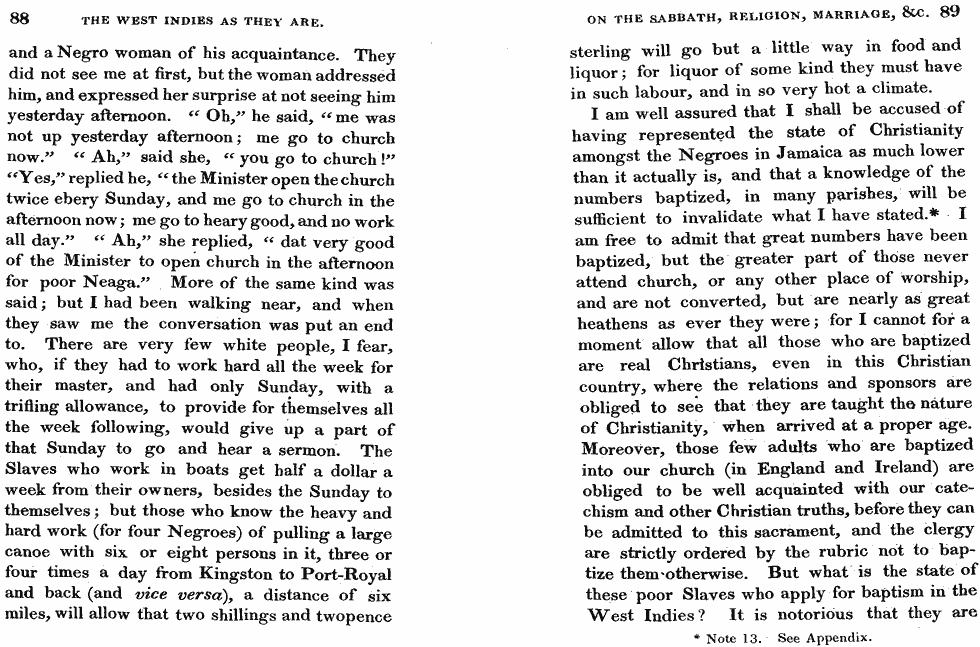 88 THE WEST INDIES AS THEY ARE.

and a Negro woman of his acquaintance. They did not see me at first, but the woman addressed him, and expressed her surprise at not seeing him yesterday afternoon. "Oh," he said, "me was not up yesterday afternoon; me go to church now." "Ah," said she, "you go to church!" "Yes," replied he, "the Minister open the church twice ebery Sunday, and me go to church in the afternoon now; me go to heary good, and no work all day." "Ah," she replied, "dat very good of the Minister to open church in the afternoon for poor Neaga." More of the same kind was said; but I had been walking near, and when they saw me the conversation was put an end to. There are very few white people, I fear, who, if they had to work hard all the week for their master, and had only Sunday, with a trifling allowance, to provide for themselves all the week following, would give up a part of that Sunday to go and hear a sermon. The Slaves who work in boats get half a dollar a week from their owners, besides the Sunday to themselves; but those who know the heavy and hard work (for four Negroes) of pulling a large canoe with six or eight persons in it, three or four times a day from Kingston to Port-Royal and back (and vice versa), a distance of six miles, will allow that two shillings and twopence

ON THE SABBATH, RELIGION, MARRIAGE, &c. 89

sterling will go but a little way in food and liquor; for liquor of some kind they must have in such labour, and in so very hot a climate.

I am well assured that I shall be accused of having represented the state of Christianity amongst the Negroes in Jamaica as much lower than it actually is, and that a knowledge of the numbers baptized, in many parishes, will be sufficient to invalidate what I have stated.* I am free to admit that great numbers have been baptized, but the greater part of those never attend church, or any other place of worship, and are not converted, but are nearly as great heathens as ever they were; for I cannot for a moment allow that all those who are baptized are real Christians, even in this Christian country, where the relations and sponsors are obliged to see that they are taught the nature of Christianity, when arrived at a proper age. Moreover, those few adults who are baptized into our church (in England and Ireland) are obliged to be well acquainted with our catechism and other Christian truths, before they can be admitted to this sacrament, and the clergy are strictly ordered by the rubric not to baptize them otherwise. But what is the state of these poor Slaves who apply for baptism in the West Indies? It is notorious that they are

* Note 13. See Appendix.